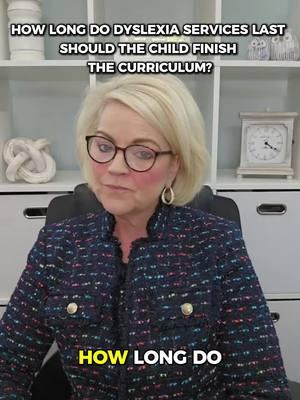 HOW LONG DO DYSLEXIA SERVICES LAST SHOULD THE CHILD FINISH THE CURRICULUM?

HOW LONG DO